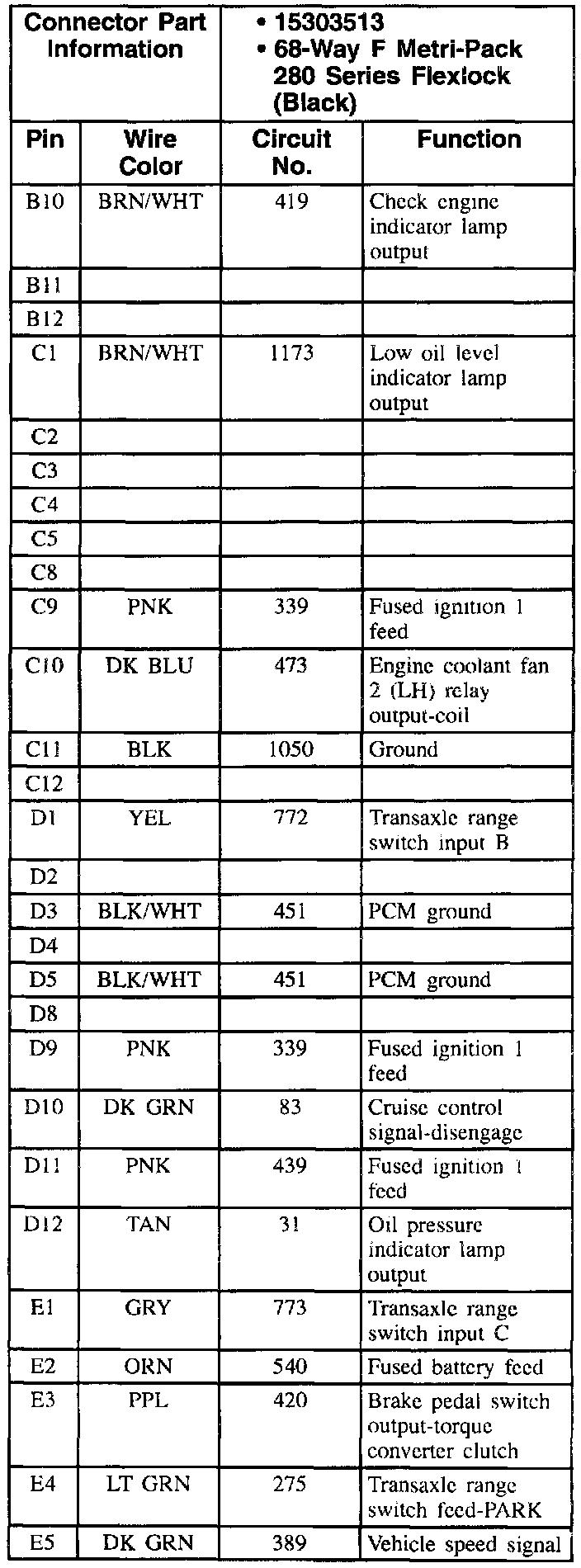 | Connector Part Information | | • 15303513 • 68-Way F Metri-Pack 280 Series Flexlock (Black) | |
|---|---|---|---|
| Pin | Wire Color | Circuit No. | Function |
| B10 | BRN/WHT | 419 | Check engine indicator lamp output |
| B11 | | | |
| B12 | | | |
| C1 | BRN/WHT | 1173 | Low oil level indicator lamp output |
| C2 | | | |
| C3 | | | |
| C4 | | | |
| C5 | | | |
| C8 | | | |
| C9 | PNK | 339 | Fused ignition 1 feed |
| C10 | DK BLU | 473 | Engine coolant fan 2 (LH) relay output-coil |
| C11 | BLK | 1050 | Ground |
| C12 | | | |
| D1 | YEL | 772 | Transaxle range switch input B |
| D2 | | | |
| D3 | BLK/WHT | 451 | PCM ground |
| D4 | | | |
| D5 | BLK/WHT | 451 | PCM ground |
| D8 | | | |
| D9 | PNK | 339 | Fused ignition 1 feed |
| D10 | DK GRN | 83 | Cruise control signal-disengage |
| D11 | PNK | 439 | Fused ignition 1 feed |
| D12 | TAN | 31 | Oil pressure indicator lamp output |
| E1 | GRY | 773 | Transaxle range switch input C |
| E2 | ORN | 540 | Fused battery feed |
| E3 | PPL | 420 | Brake pedal switch output-torque converter clutch |
| E4 | LT GRN | 275 | Transaxle range switch feed-PARK |
| E5 | DK GRN | 389 | Vehicle speed signal |